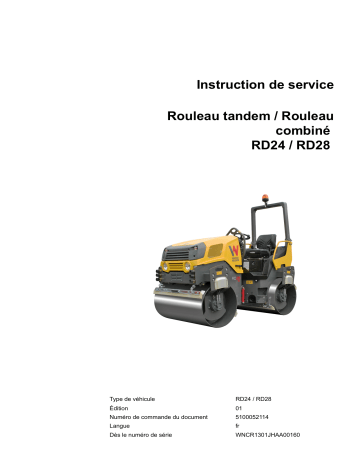 Instruction de service

Rouleau tandem / Rouleau combiné
RD24 / RD28

| | |
|---|---|
| Type de véhicule | RD24 / RD28 |
| Édition | 01 |
| Numéro de commande du document | 5100052114 |
| Langue | fr |
| Dès le numéro de série | WNCR1301JHAA00160 |